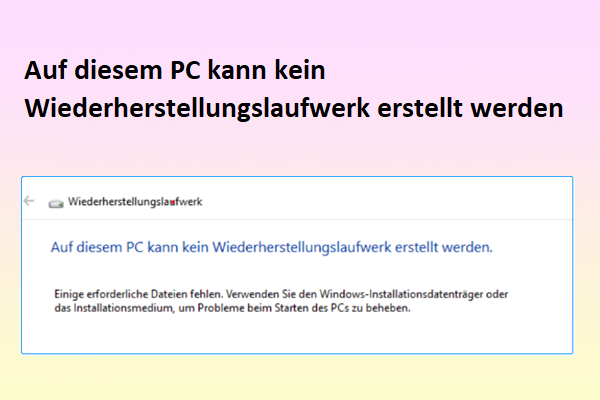 Auf diesem PC kann kein Wiederherstellungslaufwerk erstellt werden

Wiederherstellungslaufwerk

Auf diesem PC kann kein Wiederherstellungslaufwerk erstellt werden.

Einige erforderliche Dateien fehlen. Verwenden Sie den Windows-Installationsdatenträger oder das Installationsmedium, um Probleme beim Starten des PCs zu beheben.